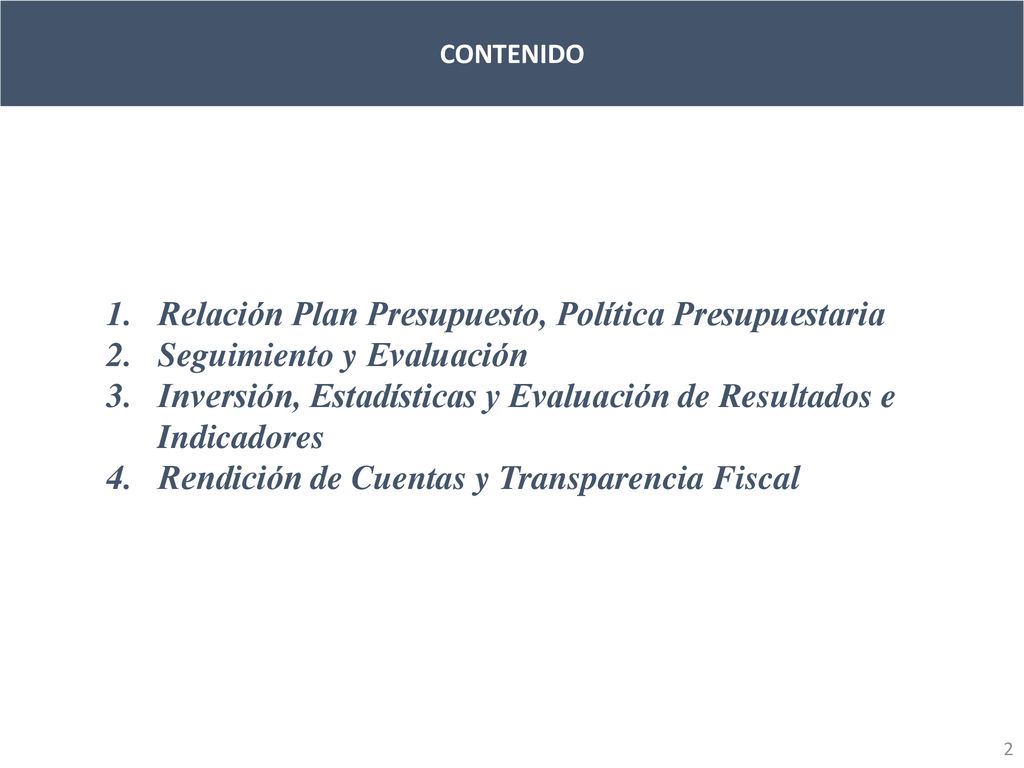 CONTENIDO

1. Relación Plan Presupuesto, Política Presupuestaria
2. Seguimiento y Evaluación
3. Inversión, Estadísticas y Evaluación de Resultados e Indicadores
4. Rendición de Cuentas y Transparencia Fiscal

2